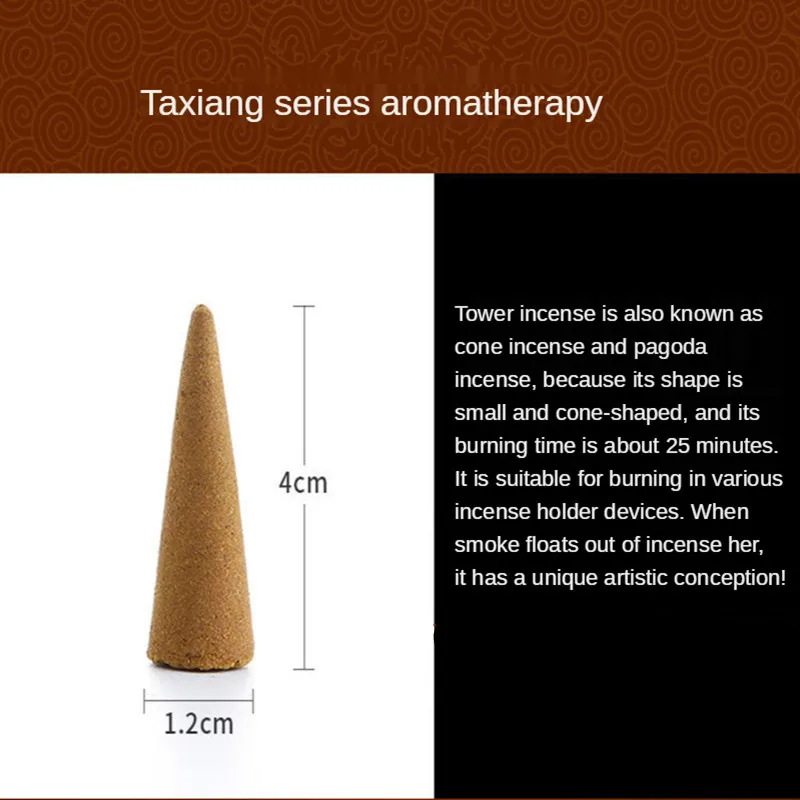 Taxiang series aromatherapy

4cm

1.2cm

Tower incense is also known as cone incense and pagoda incense, because its shape is small and cone-shaped, and its burning time is about 25 minutes. It is suitable for burning in various incense holder devices. When smoke floats out of incense her, it has a unique artistic conception!